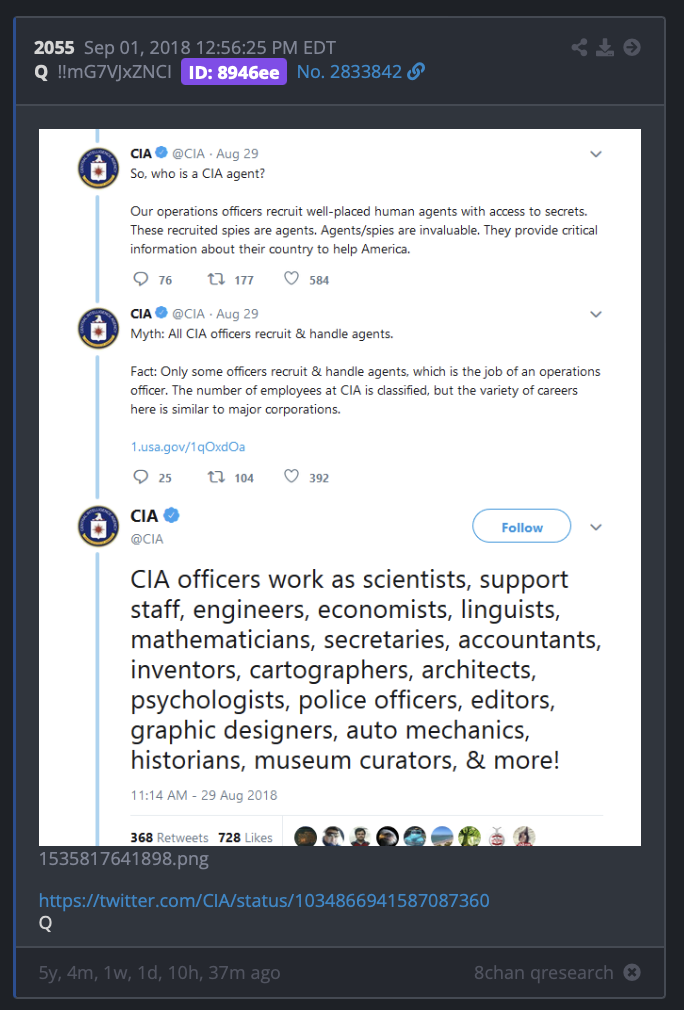 2055 Sep 01, 2018 12:56:25 PM EDT
Q !!mG7VJxZNCI ID: 8946ee No. 2833842

CIA @CIA · Aug 29
So, who is a CIA agent?

Our operations officers recruit well-placed human agents with access to secrets. These recruited spies are agents. Agents/spies are invaluable. They provide critical information about their country to help America.

76 177 584

CIA @CIA · Aug 29
Myth: All CIA officers recruit & handle agents.

Fact: Only some officers recruit & handle agents, which is the job of an operations officer. The number of employees at CIA is classified, but the variety of careers here is similar to major corporations.

1.usa.gov/1qOxdOa

25 104 392

CIA
@CIA
Follow

CIA officers work as scientists, support staff, engineers, economists, linguists, mathematicians, secretaries, accountants, inventors, cartographers, architects, psychologists, police officers, editors, graphic designers, auto mechanics, historians, museum curators, & more!

11:14 AM - 29 Aug 2018

368 Retweets 728 Likes

1535817641898.png

https://twitter.com/CIA/status/1034866941587087360
Q

5y, 4m, 1w, 1d, 10h, 37m ago
8chan qresearch